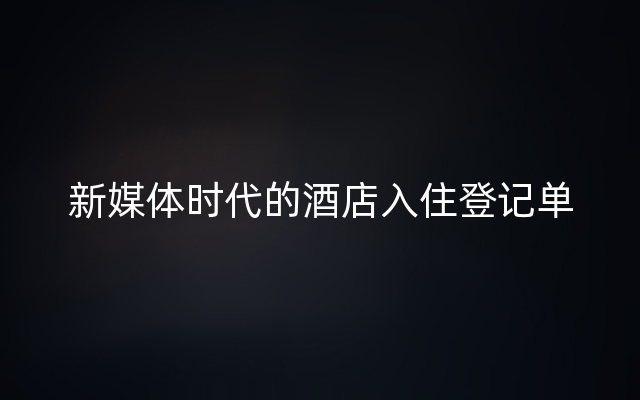 新媒体时代的酒店入住登记单